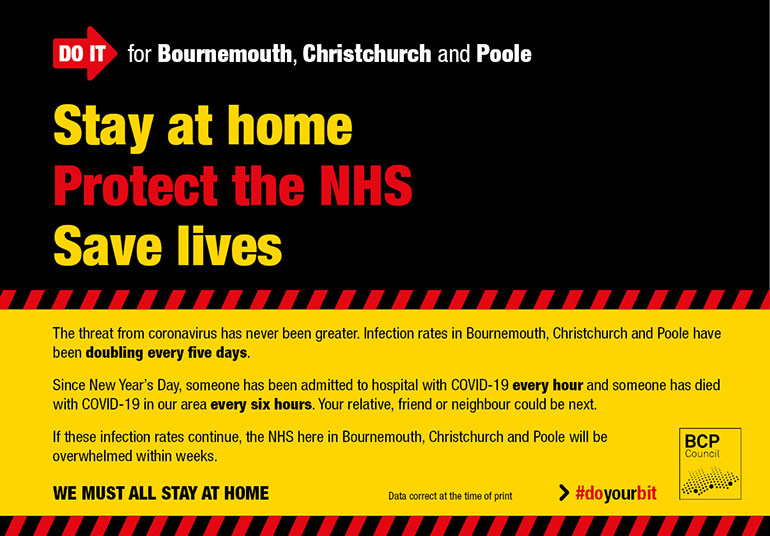 DO IT for Bournemouth, Christchurch and Poole

Stay at home
Protect the NHS
Save lives

The threat from coronavirus has never been greater. Infection rates in Bournemouth, Christchurch and Poole have been doubling every five days.

Since New Year's Day, someone has been admitted to hospital with COVID-19 every hour and someone has died with COVID-19 in our area every six hours. Your relative, friend or neighbour could be next.

If these infection rates continue, the NHS here in Bournemouth, Christchurch and Poole will be overwhelmed within weeks.

WE MUST ALL STAY AT HOME

Data correct at the time of print

#doyourbit

BCP Council